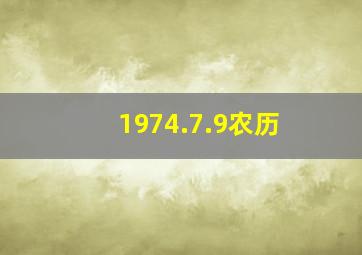 1974.7.9农历